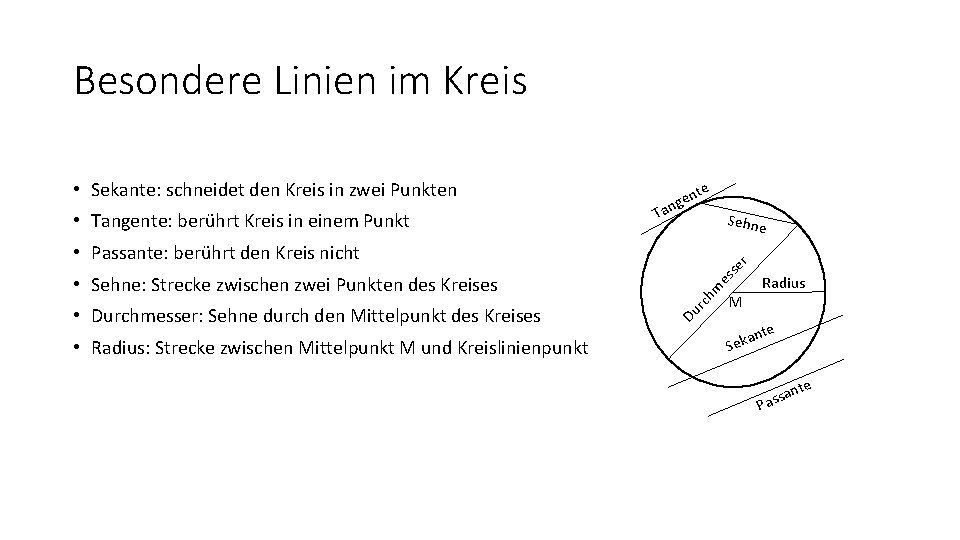 Besondere Linien im Kreis

• Sekante: schneidet den Kreis in zwei Punkten
• Tangente: berührt Kreis in einem Punkt
• Passante: berührt den Kreis nicht
• Sehne: Strecke zwischen zwei Punkten des Kreises
• Durchmesser: Sehne durch den Mittelpunkt des Kreises
• Radius: Strecke zwischen Mittelpunkt M und Kreislinienpunkt

Tangente
Sehne
Durchmesser
Radius
M
Sekante
Passante